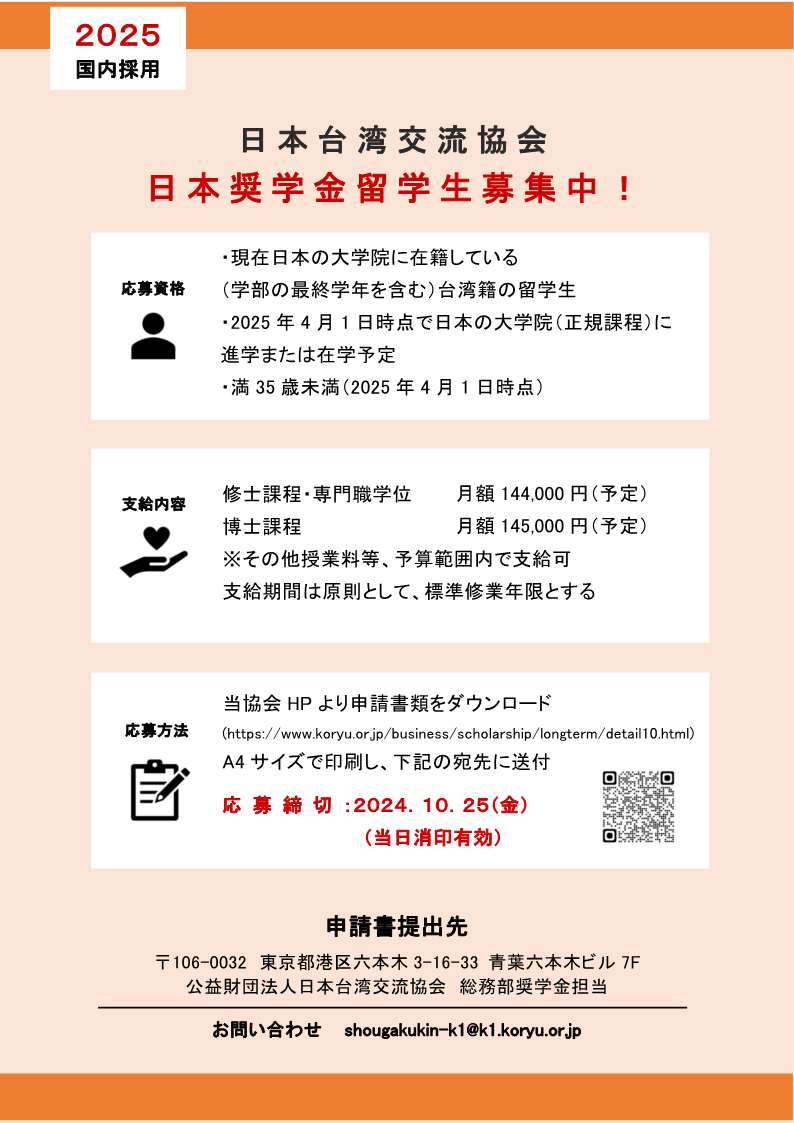 2025
国内採用

日本台湾交流協会
日本奨学金留学生募集中！

応募資格

・現在日本の大学院に在籍している
(学部の最終学年を含む)台湾籍の留学生
・2025 年 4 月 1 日時点で日本の大学院(正規課程)に進学または在学予定
・満 35 歳未満(2025 年 4 月 1 日時点)

支給内容

修士課程・専門職学位　月額 144,000 円(予定)
博士課程　月額 145,000 円(予定)
※その他授業料等、予算範囲内で支給可
支給期間は原則として、標準修業年限とする

応募方法

当協会 HP より申請書類をダウンロード
(https://www.koryu.or.jp/business/scholarship/longterm/detail10.html)
A4 サイズで印刷し、下記の宛先に送付
応 募 締 切 :2024. 10. 25(金)
(当日消印有効)

申請書提出先
〒106-0032 東京都港区六本木 3-16-33 青葉六本木ビル 7F
公益財団法人日本台湾交流協会 総務部奨学金担当

お問い合わせ　shougakukin-k1@k1.koryu.or.jp